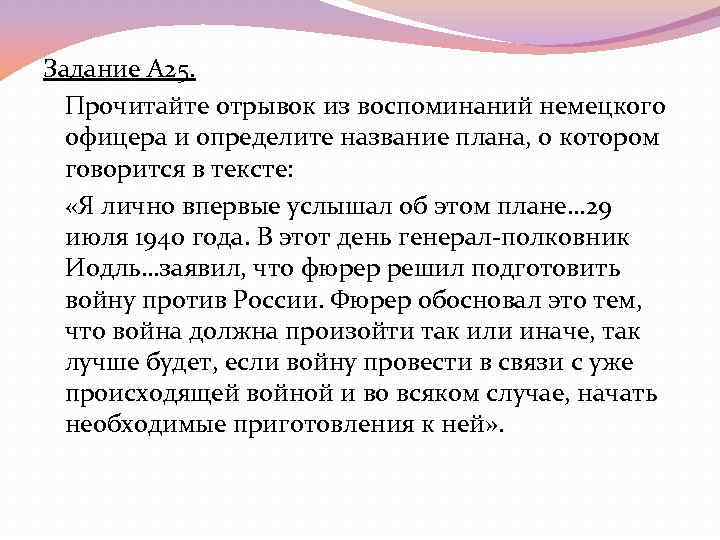 Задание А25.

Прочитайте отрывок из воспоминаний немецкого офицера и определите название плана, о котором говорится в тексте:

«Я лично впервые услышал об этом плане…29 июля 1940 года. В этот день генерал-полковник Иодль…заявил, что фюрер решил подготовить войну против России. Фюрер обосновал это тем, что война должна произойти так или иначе, так лучше будет, если войну провести в связи с уже происходящей войной и во всяком случае, начать необходимые приготовления к ней».